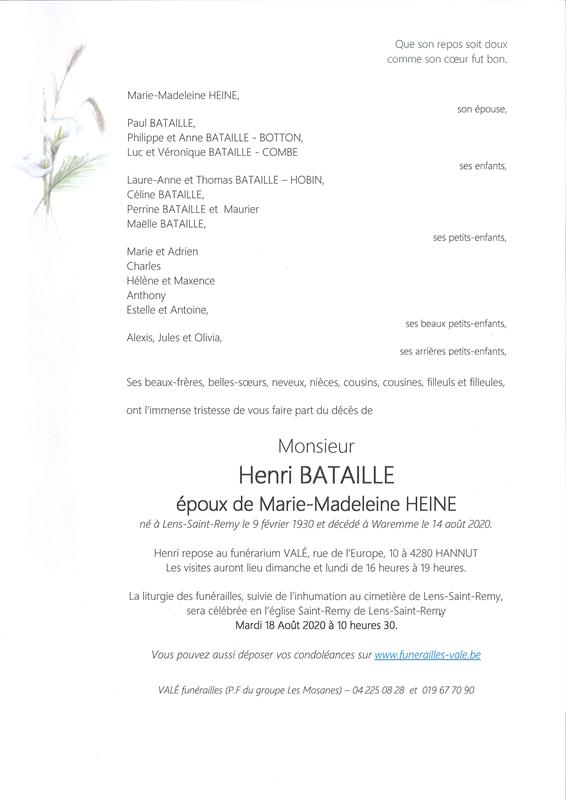 Que son repos soit doux
comme son cœur fut bon.

Marie-Madeleine HEINE,

son épouse,

Paul BATAILLE,
Philippe et Anne BATAILLE - BOTTON,
Luc et Véronique BATAILLE - COMBE

ses enfants,

Laure-Anne et Thomas BATAILLE – HOBIN,
Céline BATAILLE,
Perrine BATAILLE et Maurier
Maëlle BATAILLE,

ses petits-enfants,

Marie et Adrien
Charles
Hélène et Maxence
Anthony
Estelle et Antoine,

ses beaux petits-enfants,

Alexis, Jules et Olivia,

ses arrières petits-enfants,

Ses beaux-frères, belles-sœurs, neveux, nièces, cousins, cousines, filleuls et filleules,

ont l'immense tristesse de vous faire part du décès de

Monsieur
Henri BATAILLE
époux de Marie-Madeleine HEINE
né à Lens-Saint-Remy le 9 février 1930 et décédé à Waremme le 14 août 2020.

Henri repose au funérarium VALÉ, rue de l'Europe, 10 à 4280 HANNUT
Les visites auront lieu dimanche et lundi de 16 heures à 19 heures.

La liturgie des funérailles, suivie de l'inhumation au cimetière de Lens-Saint-Remy, sera célébrée en l'église Saint-Remy de Lens-Saint-Remy
Mardi 18 Août 2020 à 10 heures 30.

Vous pouvez aussi déposer vos condoléances sur www.funerailles-vale.be

VALÉ funérailles (P.F du groupe Les Mosanes) – 04 225 08 28 et 019 67 70 90